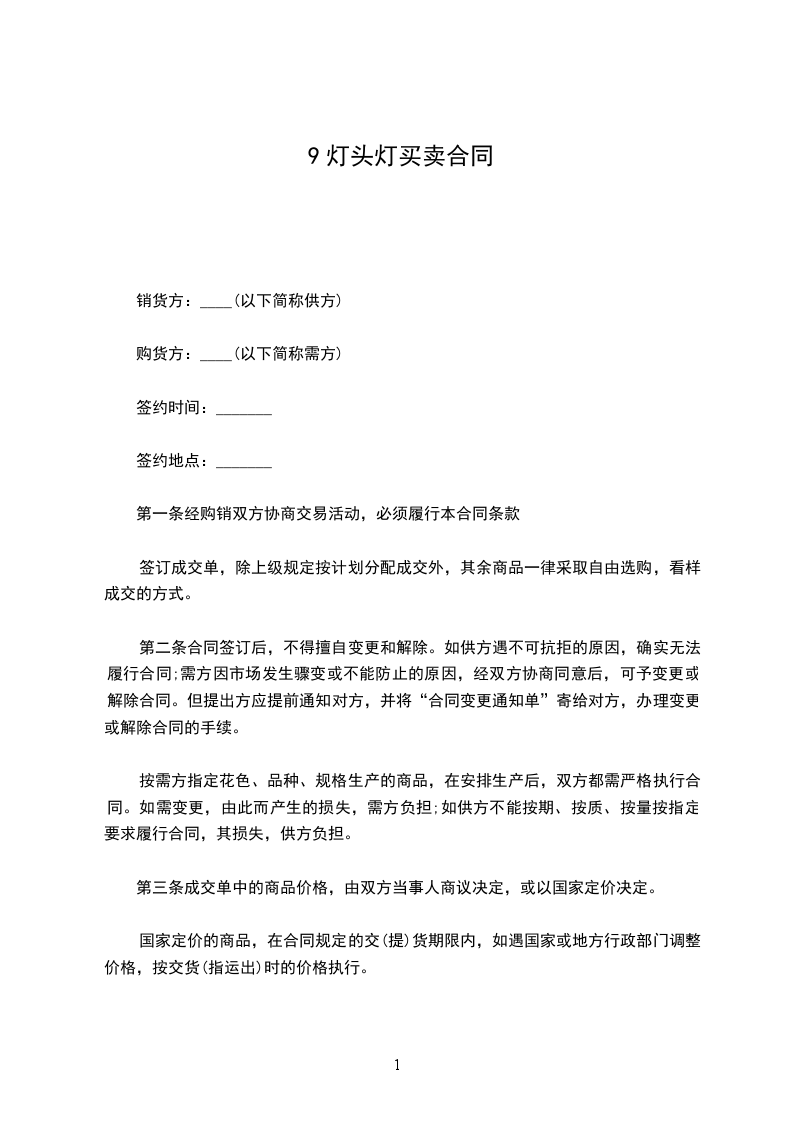 9 灯头灯买卖合同

销货方：____(以下简称供方)

购货方：____(以下简称需方)

签约时间：_______

签约地点：_______

第一条经购销双方协商交易活动，必须履行本合同条款

签订成交单，除上级规定按计划分配成交外，其余商品一律采取自由选购，看样成交的方式。

第二条合同签订后，不得擅自变更和解除。如供方遇不可抗拒的原因，确实无法履行合同;需方因市场发生骤变或不能防止的原因，经双方协商同意后，可予变更或解除合同。但提出方应提前通知对方，并将“合同变更通知单”寄给对方，办理变更或解除合同的手续。

按需方指定花色、品种、规格生产的商品，在安排生产后，双方都需严格执行合同。如需变更，由此而产生的损失，需方负担;如供方不能按期、按质、按量按指定要求履行合同，其损失，供方负担。

第三条成交单中的商品价格，由双方当事人商议决定，或以国家定价决定。

国家定价的商品，在合同规定的交(提)货期限内，如遇国家或地方行政部门调整价格，按交货(指运出)时的价格执行。

1